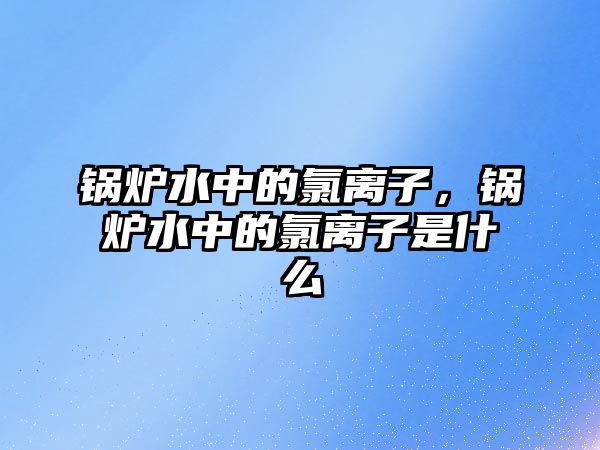 锅炉水中的氯离子，锅炉水中的氯离子是什么